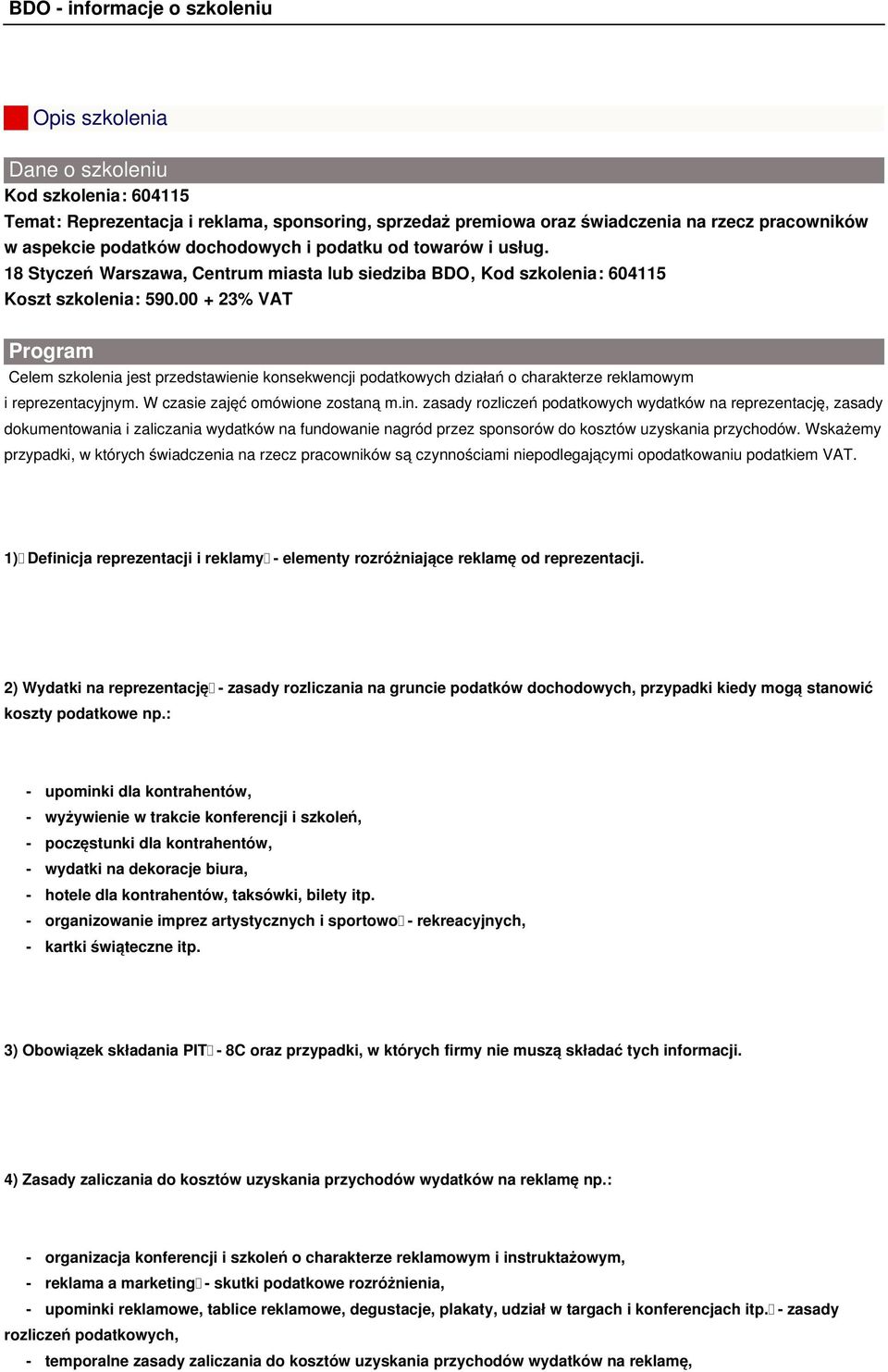 BDO - informacje o szkoleniu

Opis szkolenia

Dane o szkoleniu
Kod szkolenia: 604115
Temat: Reprezentacja i reklama, sponsoring, sprzedaż premiowa oraz świadczenia na rzecz pracowników w aspekcie podatków dochodowych i podatku od towarów i usług.
18 Styczeń Warszawa, Centrum miasta lub siedziba BDO, Kod szkolenia: 604115
Koszt szkolenia: 590.00 + 23% VAT

Program
Celem szkolenia jest przedstawienie konsekwencji podatkowych działań o charakterze reklamowym i reprezentacyjnym. W czasie zajęć omówione zostaną m.in. zasady rozliczeń podatkowych wydatków na reprezentację, zasady dokumentowania i zaliczania wydatków na fundowanie nagród przez sponsorów do kosztów uzyskania przychodów. Wskażemy przypadki, w których świadczenia na rzecz pracowników są czynnościami niepodlegającymi opodatkowaniu podatkiem VAT.

1) Definicja reprezentacji i reklamy - elementy rozróżniające reklamę od reprezentacji.

2) Wydatki na reprezentację - zasady rozliczania na gruncie podatków dochodowych, przypadki kiedy mogą stanowić koszty podatkowe np.:

- upominki dla kontrahentów,
- wyżywienie w trakcie konferencji i szkoleń,
- poczęstunki dla kontrahentów,
- wydatki na dekoracje biura,
- hotele dla kontrahentów, taksówki, bilety itp.
- organizowanie imprez artystycznych i sportowo - rekreacyjnych,
- kartki świąteczne itp.

3) Obowiązek składania PIT - 8C oraz przypadki, w których firmy nie muszą składać tych informacji.

4) Zasady zaliczania do kosztów uzyskania przychodów wydatków na reklamę np.:

- organizacja konferencji i szkoleń o charakterze reklamowym i instruktażowym,
- reklama a marketing - skutki podatkowe rozróżnienia,
- upominki reklamowe, tablice reklamowe, degustacje, plakaty, udział w targach i konferencjach itp. - zasady rozliczeń podatkowych,
- temporalne zasady zaliczania do kosztów uzyskania przychodów wydatków na reklamę,